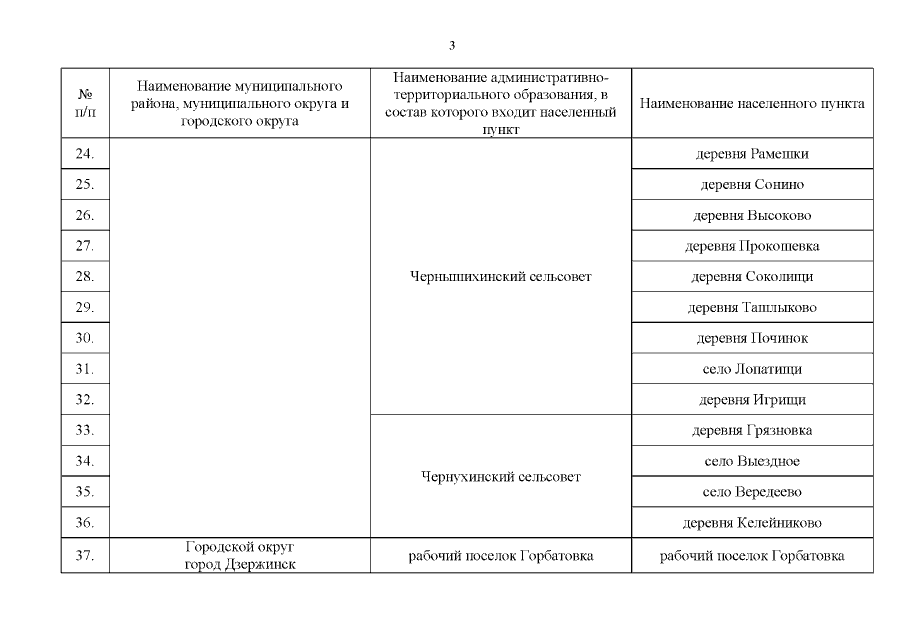 3

| № п/п | Наименование муниципального района, муниципального округа и городского округа | Наименование административно-территориального образования, в состав которого входит населенный пункт | Наименование населенного пункта |
|---|---|---|---|
| 24. | | Чернышихинский сельсовет | деревня Рамешки |
| 25. | | | деревня Сонино |
| 26. | | | деревня Высоково |
| 27. | | | деревня Прокошевка |
| 28. | | | деревня Соколищи |
| 29. | | | деревня Ташлыково |
| 30. | | | деревня Починок |
| 31. | | | село Лопатищи |
| 32. | | | деревня Игрищи |
| 33. | | Чернухинский сельсовет | деревня Грязновка |
| 34. | | | село Выездное |
| 35. | | | село Вередеево |
| 36. | | | деревня Келейниково |
| 37. | Городской округ город Дзержинск | рабочий поселок Горбатовка | рабочий поселок Горбатовка |